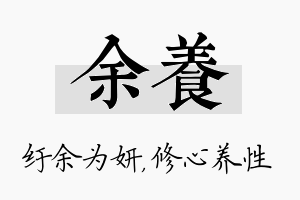 余養

纡余为妍，修心养性